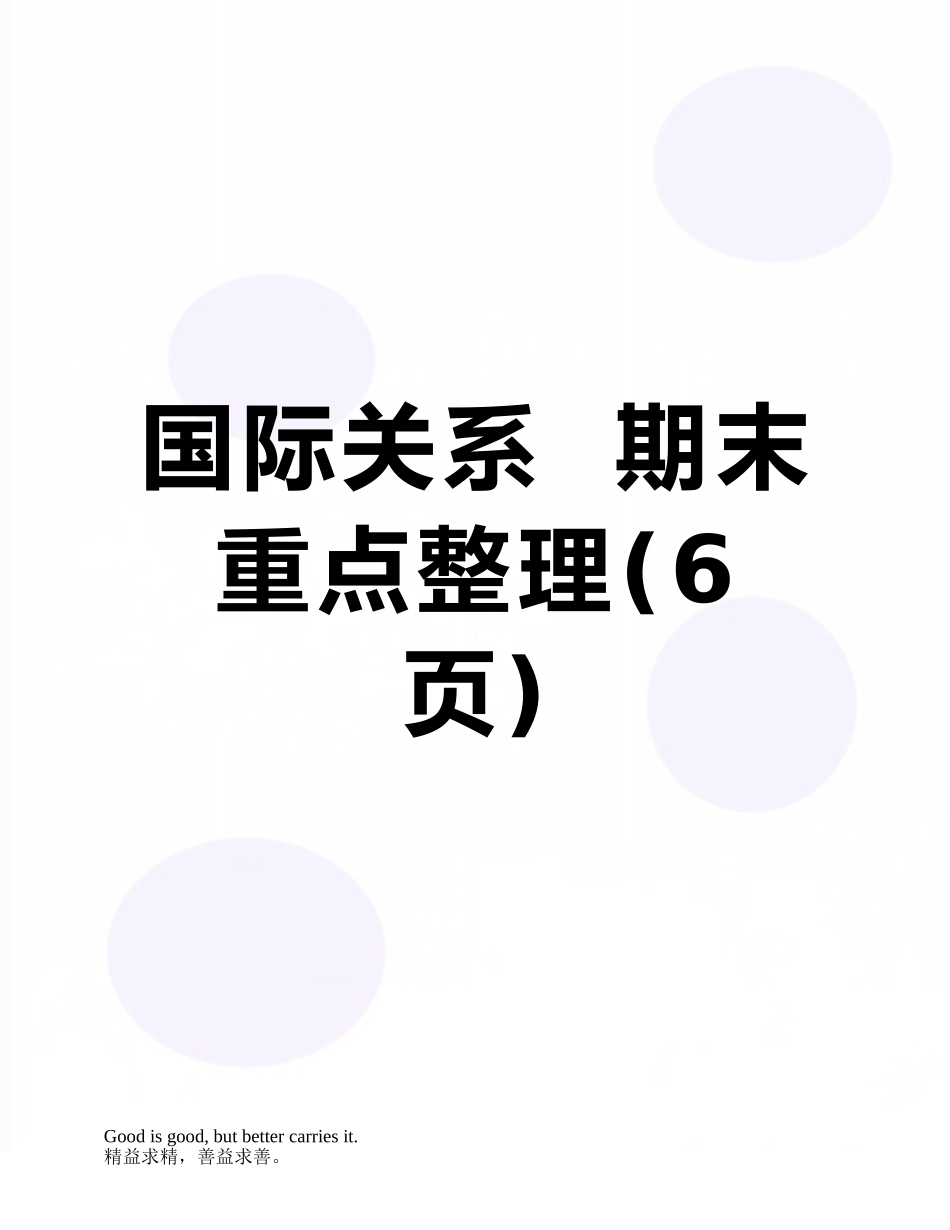 国际关系 期末重点整理(6页)

Good is good, but better carries it.
精益求精，善益求善。